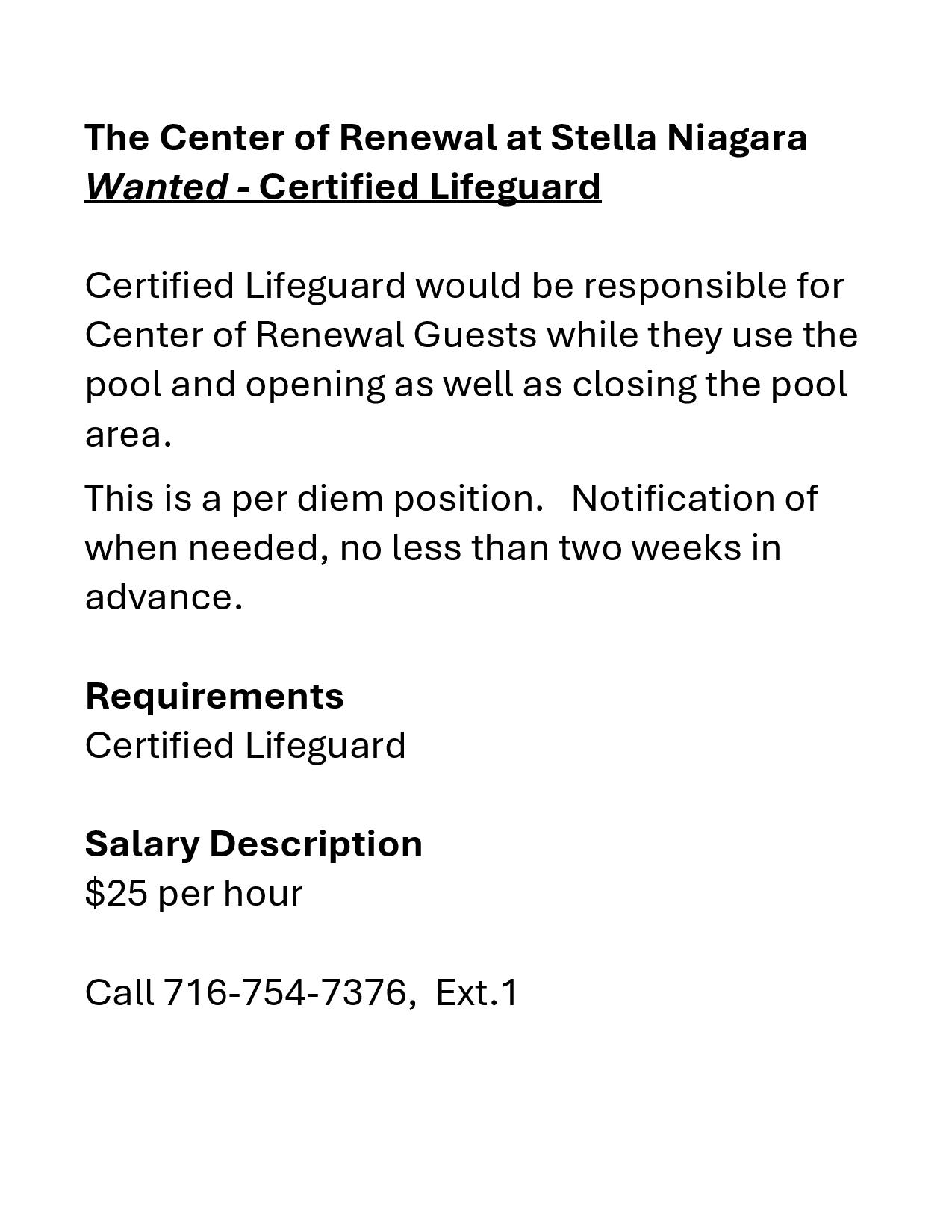 The Center of Renewal at Stella Niagara
Wanted - Certified Lifeguard

Certified Lifeguard would be responsible for Center of Renewal Guests while they use the pool and opening as well as closing the pool area.

This is a per diem position.   Notification of when needed, no less than two weeks in advance.

Requirements
Certified Lifeguard

Salary Description
\$25 per hour

Call 716-754-7376,  Ext.1